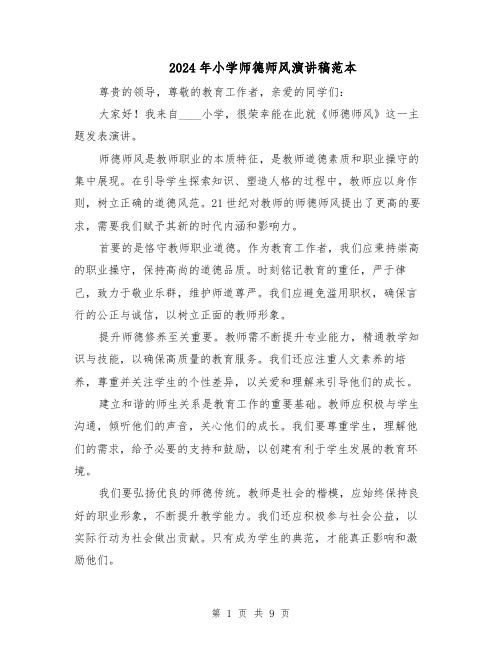 2024年小学师德师风演讲稿范本

尊贵的领导，尊敬的教育工作者，亲爱的同学们：

大家好！我来自____小学，很荣幸能在此就《师德师风》这一主题发表演讲。

师德师风是教师职业的本质特征，是教师道德素质和职业操守的集中展现。在引导学生探索知识、塑造人格的过程中，教师应以身作则，树立正确的道德风范。21世纪对教师的师德师风提出了更高的要求，需要我们赋予其新的时代内涵和影响力。

首要的是恪守教师职业道德。作为教育工作者，我们应秉持崇高的职业操守，保持高尚的道德品质。时刻铭记教育的重任，严于律己，致力于敬业乐群，维护师道尊严。我们应避免滥用职权，确保言行的公正与诚信，以树立正面的教师形象。

提升师德修养至关重要。教师需不断提升专业能力，精通教学知识与技能，以确保高质量的教育服务。我们还应注重人文素养的培养，尊重并关注学生的个性差异，以关爱和理解来引导他们的成长。

建立和谐的师生关系是教育工作的重要基础。教师应积极与学生沟通，倾听他们的声音，关心他们的成长。我们要尊重学生，理解他们的需求，给予必要的支持和鼓励，以创建有利于学生发展的教育环境。

我们要弘扬优良的师德传统。教师是社会的楷模，应始终保持良好的职业形象，不断提升教学能力。我们还应积极参与社会公益，以实际行动为社会做出贡献。只有成为学生的典范，才能真正影响和激励他们。

第 1 页 共 9 页